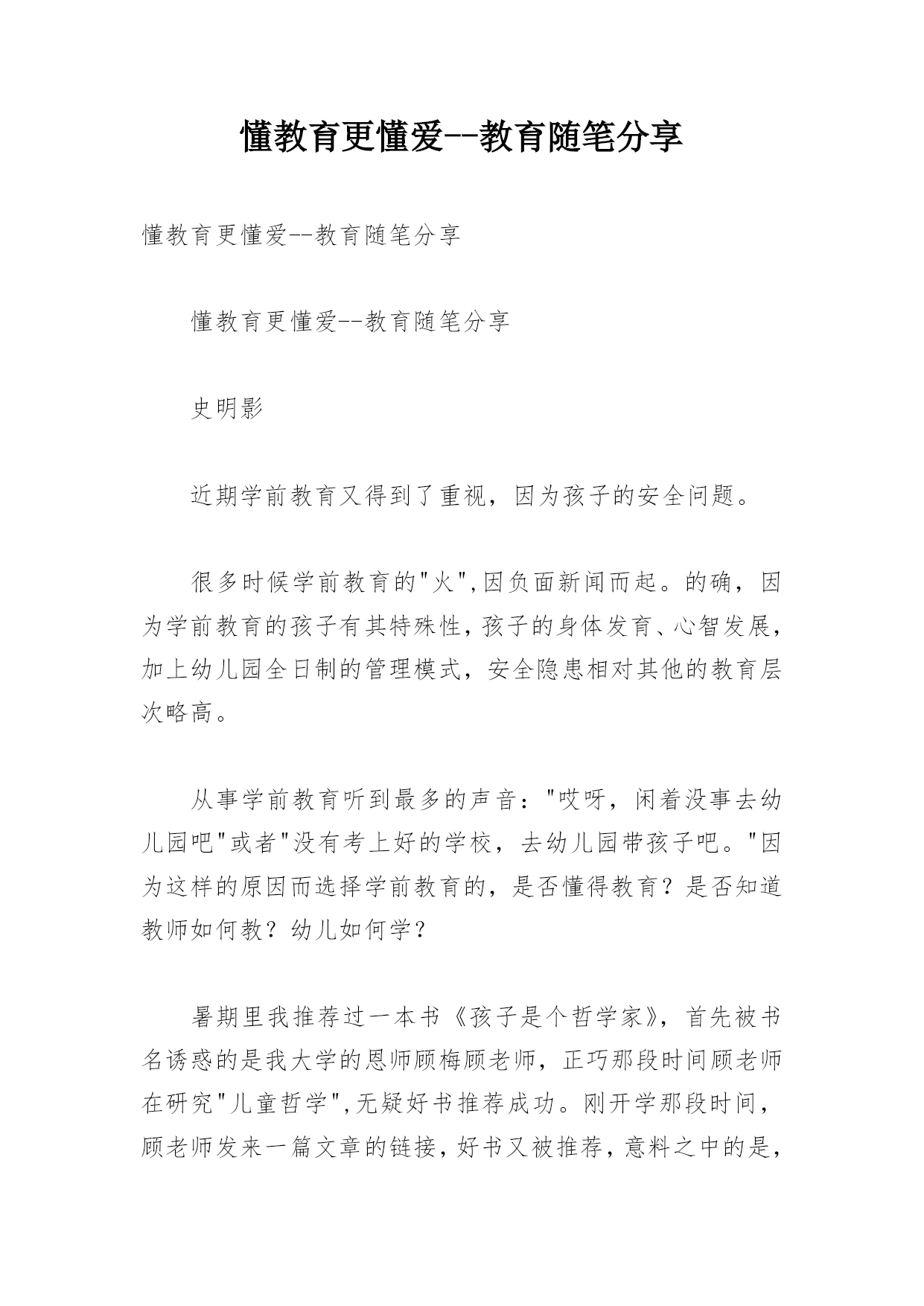 懂教育更懂爱--教育随笔分享

懂教育更懂爱--教育随笔分享

懂教育更懂爱--教育随笔分享

史明影

近期学前教育又得到了重视，因为孩子的安全问题。

很多时候学前教育的"火",因负面新闻而起。的确，因为学前教育的孩子有其特殊性，孩子的身体发育、心智发展，加上幼儿园全日制的管理模式，安全隐患相对其他的教育层次略高。

从事学前教育听到最多的声音："哎呀，闲着没事去幼儿园吧"或者"没有考上好的学校，去幼儿园带孩子吧。"因为这样的原因而选择学前教育的，是否懂得教育？是否知道教师如何教？幼儿如何学？

暑期里我推荐过一本书《孩子是个哲学家》，首先被书名诱惑的是我大学的恩师顾梅顾老师，正巧那段时间顾老师在研究"儿童哲学",无疑好书推荐成功。刚开学那段时间，顾老师发来一篇文章的链接，好书又被推荐，意料之中的是，